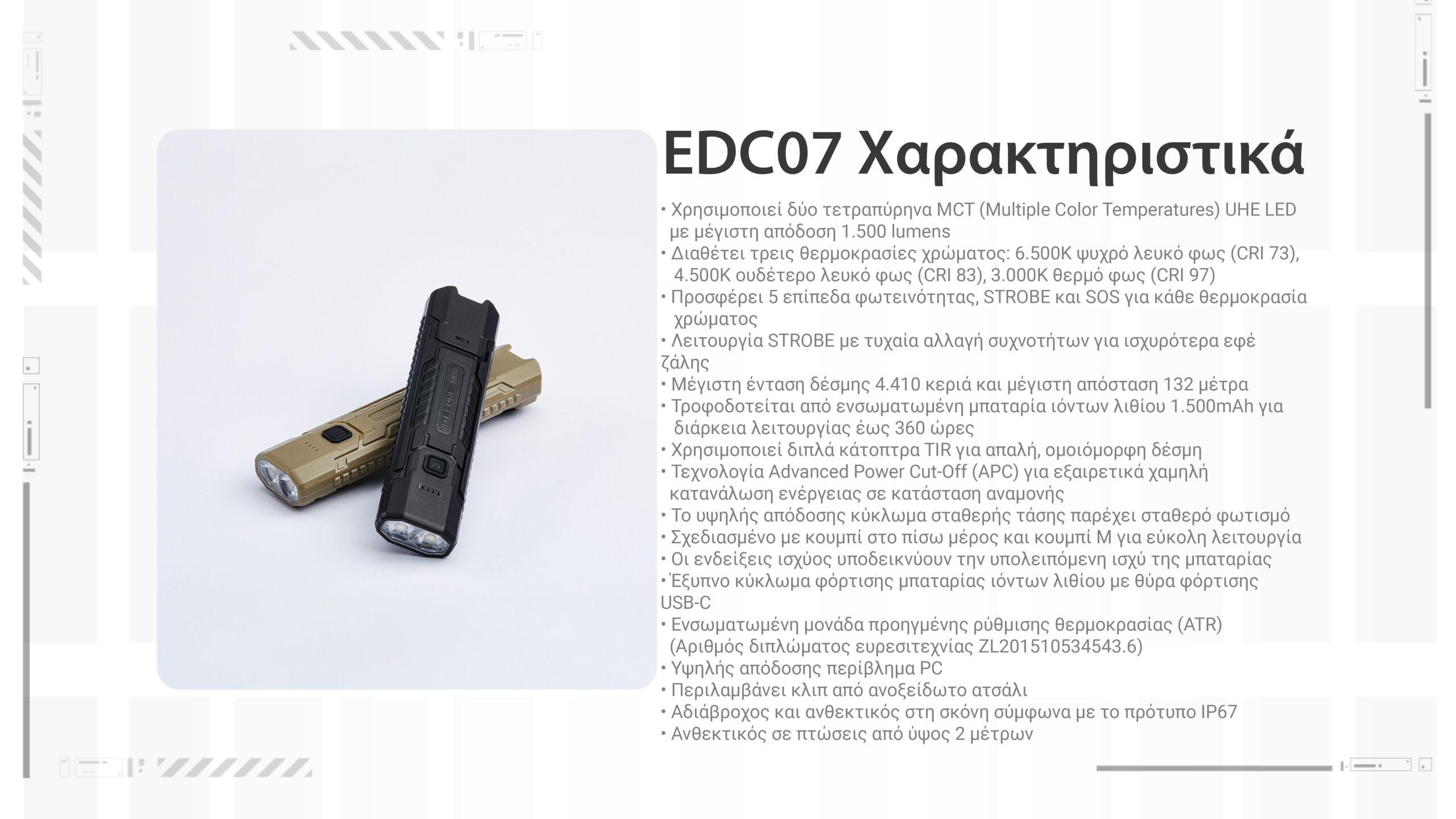 EDC07 Χαρακτηριστικά

• Χρησιμοποιεί δύο τετραπύρηνα MCT (Multiple Color Temperatures) UHE LED με μέγιστη απόδοση 1.500 lumens
• Διαθέτει τρεις θερμοκρασίες χρώματος: 6.500K ψυχρό λευκό φως (CRI 73), 4.500K ουδέτερο λευκό φως (CRI 83), 3.000K θερμό φως (CRI 97)
• Προσφέρει 5 επίπεδα φωτεινότητας, STROBE και SOS για κάθε θερμοκρασία χρώματος
• Λειτουργία STROBE με τυχαία αλλαγή συχνοτήτων για ισχυρότερα εφέ ζάλης
• Μέγιστη ένταση δέσμης 4.410 κεριά και μέγιστη απόσταση 132 μέτρα
• Τροφοδοτείται από ενσωματωμένη μπαταρία ιόντων λιθίου 1.500mAh για διάρκεια λειτουργίας έως 360 ώρες
• Χρησιμοποιεί διπλά κάτοπτρα TIR για απαλή, ομοιόμορφη δέσμη
• Τεχνολογία Advanced Power Cut-Off (APC) για εξαιρετικά χαμηλή κατανάλωση ενέργειας σε κατάσταση αναμονής
• Το υψηλής απόδοσης κύκλωμα σταθερής τάσης παρέχει σταθερό φωτισμό
• Σχεδιασμένο με κουμπί στο πίσω μέρος και κουμπί M για εύκολη λειτουργία
• Οι ενδείξεις ισχύος υποδεικνύουν την υπολειπόμενη ισχύ της μπαταρίας
• Έξυπνο κύκλωμα φόρτισης μπαταρίας ιόντων λιθίου με θύρα φόρτισης USB-C
• Ενσωματωμένη μονάδα προηγμένης ρύθμισης θερμοκρασίας (ATR) (Αριθμός διπλώματος ευρεσιτεχνίας ZL201510534543.6)
• Υψηλής απόδοσης περίβλημα PC
• Περιλαμβάνει κλιπ από ανοξείδωτο ατσάλι
• Αδιάβροχος και ανθεκτικός στη σκόνη σύμφωνα με το πρότυπο IP67
• Ανθεκτικός σε πτώσεις από ύψος 2 μέτρων